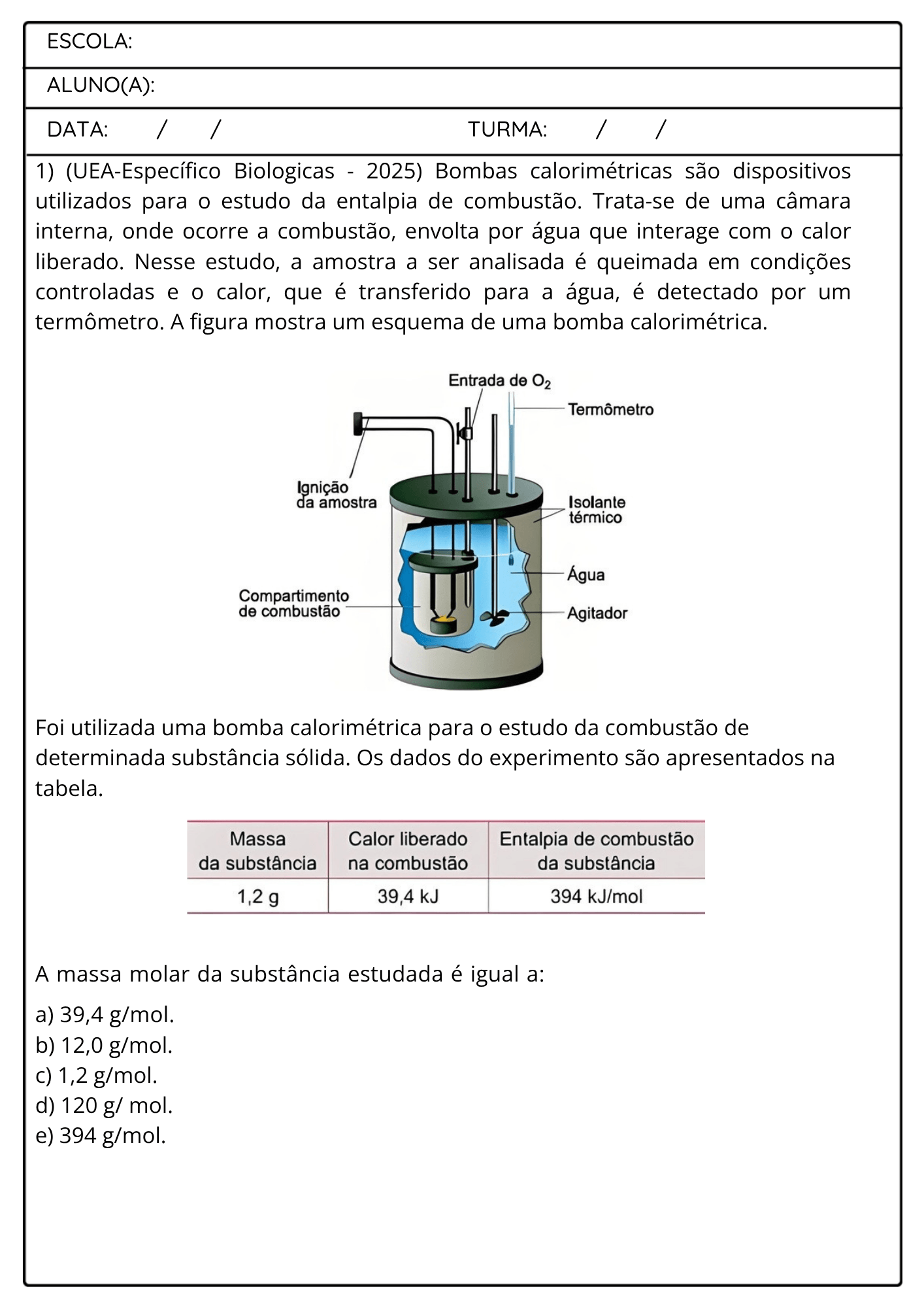 ESCOLA:

ALUNO(A):

DATA: / / TURMA: / /

1) (UEA-Específico Biologicas - 2025) Bombas calorimétricas são dispositivos utilizados para o estudo da entalpia de combustão. Trata-se de uma câmara interna, onde ocorre a combustão, envolta por água que interage com o calor liberado. Nesse estudo, a amostra a ser analisada é queimada em condições controladas e o calor, que é transferido para a água, é detectado por um termômetro. A figura mostra um esquema de uma bomba calorimétrica.

Entrada de $O_2$

Termômetro

Ignição da amostra

Isolante térmico

Água

Compartimento de combustão

Agitador

Foi utilizada uma bomba calorimétrica para o estudo da combustão de determinada substância sólida. Os dados do experimento são apresentados na tabela.

| Massa da substância | Calor liberado na combustão | Entalpia de combustão da substância |
|---|---|---|
| 1,2 g | 39,4 kJ | 394 kJ/mol |

A massa molar da substância estudada é igual a:

a) 39,4 g/mol.
b) 12,0 g/mol.
c) 1,2 g/mol.
d) 120 g/ mol.
e) 394 g/mol.